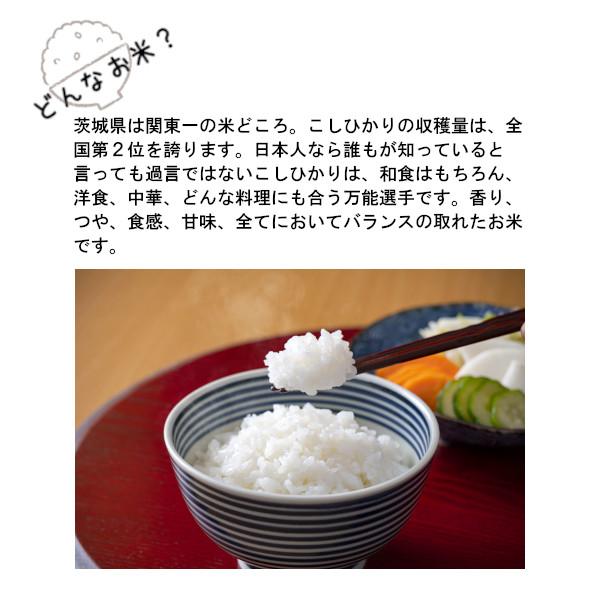 どんなお米？

茨城県は関東一の米どころ。こしひかりの収穫量は、全国第２位を誇ります。日本人なら誰もが知っていると言っても過言ではないこしひかりは、和食はもちろん、洋食、中華、どんな料理にも合う万能選手です。香り、つや、食感、甘味、全てにおいてバランスの取れたお米です。